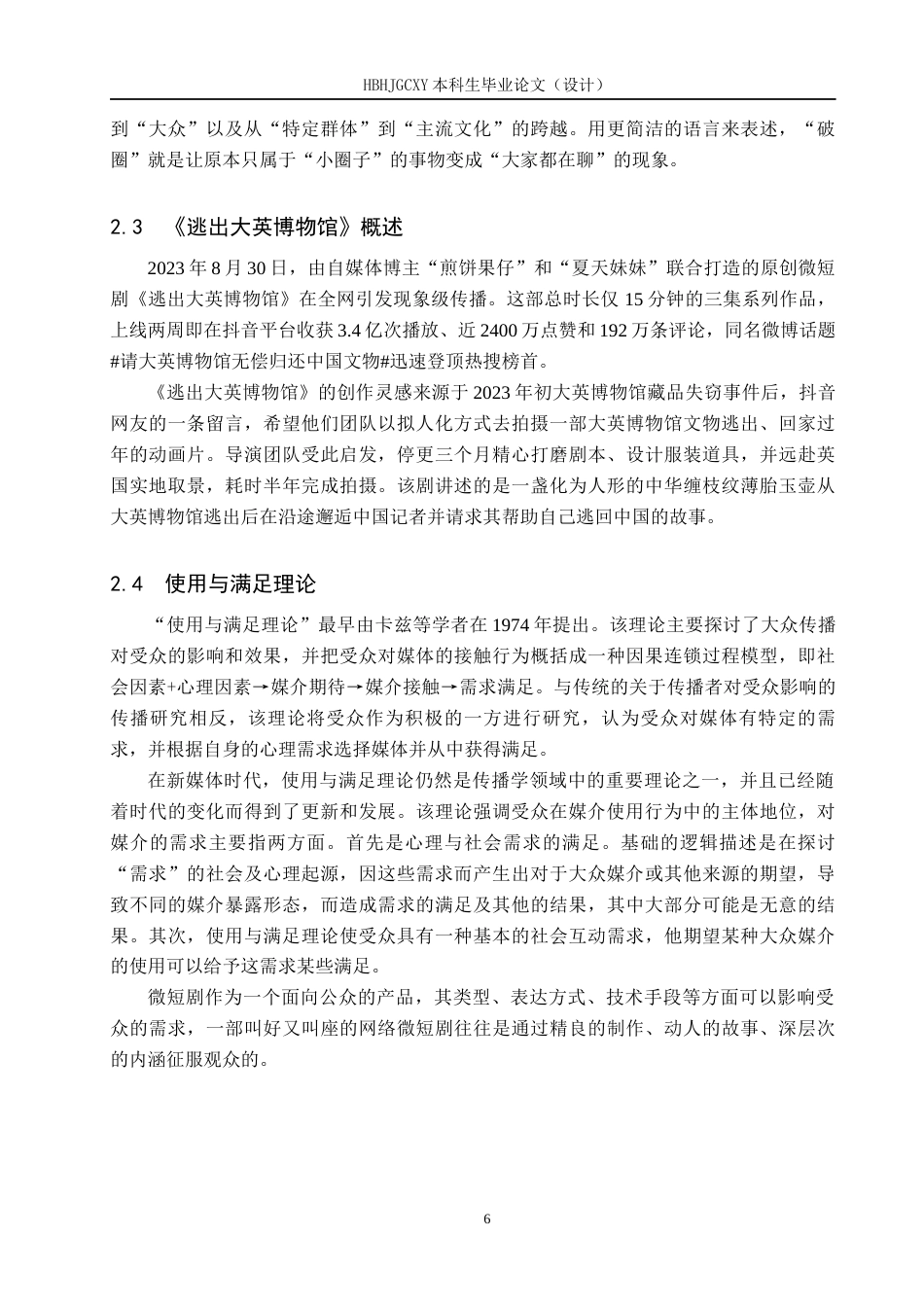 HBHJGCXY 本科生毕业论文（设计）

到“大众”以及从“特定群体”到“主流文化”的跨越。用更简洁的语言来表述，“破圈”就是让原本只属于“小圈子”的事物变成“大家都在聊”的现象。

2.3　《逃出大英博物馆》概述

2023 年 8 月 30 日，由自媒体博主“煎饼果仔”和“夏天妹妹”联合打造的原创微短剧《逃出大英博物馆》在全网引发现象级传播。这部总时长仅 15 分钟的三集系列作品，上线两周即在抖音平台收获 3.4 亿次播放、近 2400 万点赞和 192 万条评论，同名微博话题#请大英博物馆无偿归还中国文物#迅速登顶热搜榜首。

《逃出大英博物馆》的创作灵感来源于 2023 年初大英博物馆藏品失窃事件后，抖音网友的一条留言，希望他们团队以拟人化方式去拍摄一部大英博物馆文物逃出、回家过年的动画片。导演团队受此启发，停更三个月精心打磨剧本、设计服装道具，并远赴英国实地取景，耗时半年完成拍摄。该剧讲述的是一盏化为人形的中华缠枝纹薄胎玉壶从大英博物馆逃出后在沿途邂逅中国记者并请求其帮助自己逃回中国的故事。

2.4　使用与满足理论

“使用与满足理论”最早由卡兹等学者在 1974 年提出。该理论主要探讨了大众传播对受众的影响和效果，并把受众对媒体的接触行为概括成一种因果连锁过程模型，即社会因素+心理因素→媒介期待→媒介接触→需求满足。与传统的关于传播者对受众影响的传播研究相反，该理论将受众作为积极的一方进行研究，认为受众对媒体有特定的需求，并根据自身的心理需求选择媒体并从中获得满足。

在新媒体时代，使用与满足理论仍然是传播学领域中的重要理论之一，并且已经随着时代的变化而得到了更新和发展。该理论强调受众在媒介使用行为中的主体地位，对媒介的需求主要指两方面。首先是心理与社会需求的满足。基础的逻辑描述是在探讨“需求”的社会及心理起源，因这些需求而产生出对于大众媒介或其他来源的期望，导致不同的媒介暴露形态，而造成需求的满足及其他的结果，其中大部分可能是无意的结果。其次，使用与满足理论使受众具有一种基本的社会互动需求，他期望某种大众媒介的使用可以给予这需求某些满足。

微短剧作为一个面向公众的产品，其类型、表达方式、技术手段等方面可以影响受众的需求，一部叫好又叫座的网络微短剧往往是通过精良的制作、动人的故事、深层次的内涵征服观众的。

6